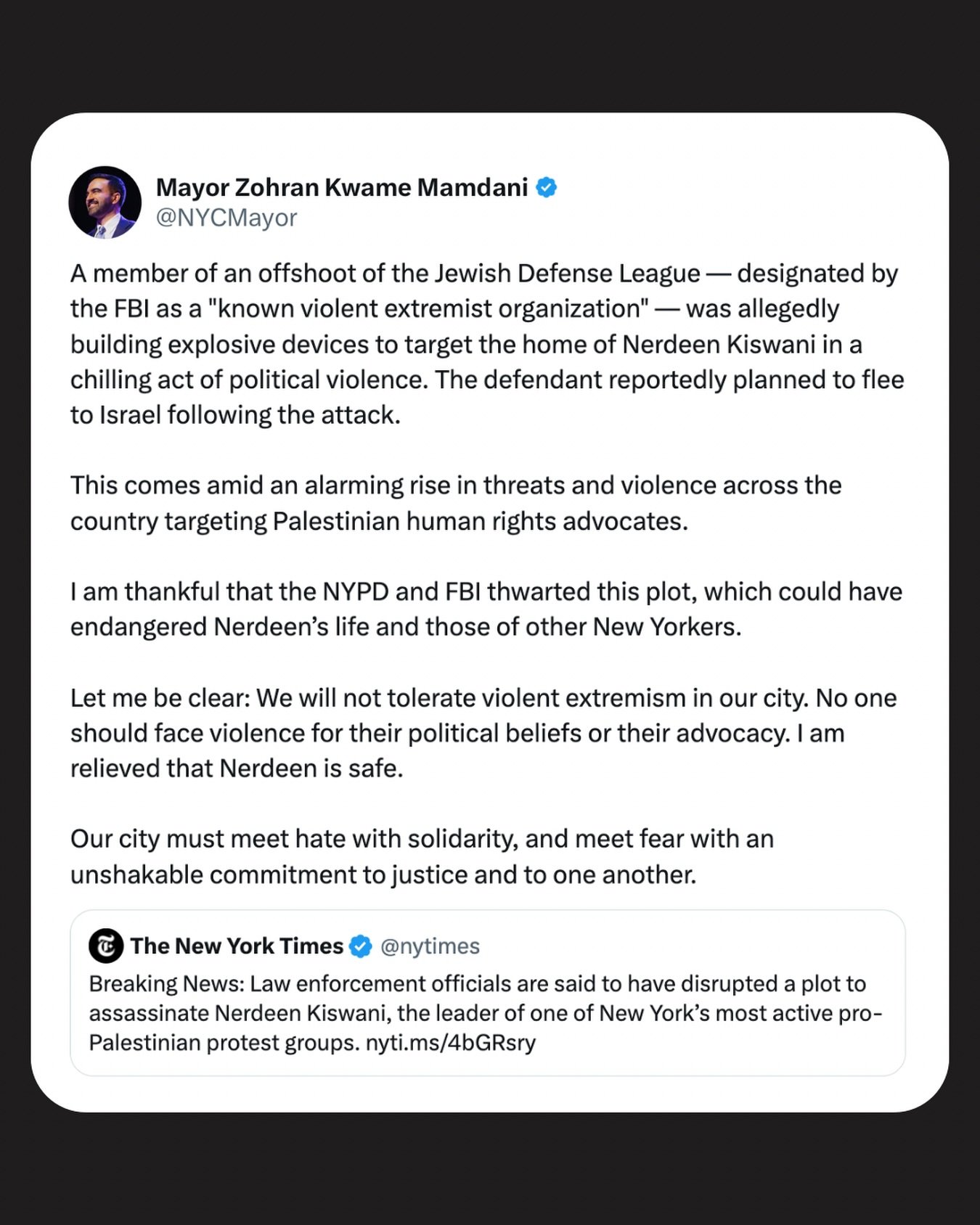 Mayor Zohran Kwame Mamdani
@NYCMayor

A member of an offshoot of the Jewish Defense League — designated by the FBI as a "known violent extremist organization" — was allegedly building explosive devices to target the home of Nerdeen Kiswani in a chilling act of political violence. The defendant reportedly planned to flee to Israel following the attack.

This comes amid an alarming rise in threats and violence across the country targeting Palestinian human rights advocates.

I am thankful that the NYPD and FBI thwarted this plot, which could have endangered Nerdeen's life and those of other New Yorkers.

Let me be clear: We will not tolerate violent extremism in our city. No one should face violence for their political beliefs or their advocacy. I am relieved that Nerdeen is safe.

Our city must meet hate with solidarity, and meet fear with an unshakable commitment to justice and to one another.

The New York Times @nytimes
Breaking News: Law enforcement officials are said to have disrupted a plot to assassinate Nerdeen Kiswani, the leader of one of New York's most active pro-Palestinian protest groups. nyti.ms/4bGRsry